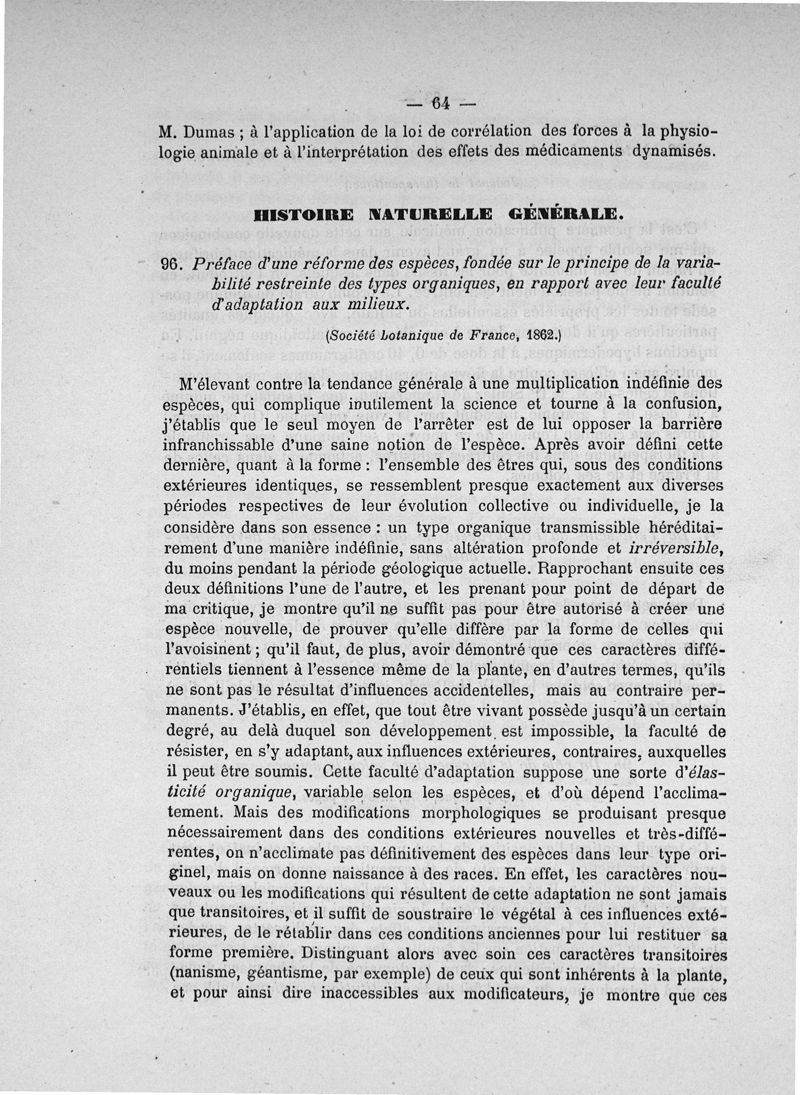 — 64 —

M. Dumas ; à l'application de la loi de corrélation des forces à la physiologie animale et à l'interprétation des effets des médicaments dynamisés.

HISTOIRE NATURELLE GÉNÉRALE.

96. Préface d'une réforme des espèces, fondée sur le principe de la variabilité restreinte des types organiques, en rapport avec leur faculté d'adaptation aux milieux.

(Société botanique de France, 1862.)

M'élevant contre la tendance générale à une multiplication indéfinie des espèces, qui complique inutilement la science et tourne à la confusion, j'établis que le seul moyen de l'arrêter est de lui opposer la barrière infranchissable d'une saine notion de l'espèce. Après avoir défini cette dernière, quant à la forme : l'ensemble des êtres qui, sous des conditions extérieures identiques, se ressemblent presque exactement aux diverses périodes respectives de leur évolution collective ou individuelle, je la considère dans son essence : un type organique transmissible héréditairement d'une manière indéfinie, sans altération profonde et irréversible, du moins pendant la période géologique actuelle. Rapprochant ensuite ces deux définitions l'une de l'autre, et les prenant pour point de départ de ma critique, je montre qu'il ne suffit pas pour être autorisé à créer une espèce nouvelle, de prouver qu'elle diffère par la forme de celles qui l'avoisinent ; qu'il faut, de plus, avoir démontré que ces caractères différentiels tiennent à l'essence même de la plante, en d'autres termes, qu'ils ne sont pas le résultat d'influences accidentelles, mais au contraire permanents. J'établis, en effet, que tout être vivant possède jusqu'à un certain degré, au delà duquel son développement est impossible, la faculté de résister, en s'y adaptant, aux influences extérieures, contraires, auxquelles il peut être soumis. Cette faculté d'adaptation suppose une sorte d'élasticité organique, variable selon les espèces, et d'où dépend l'acclimatement. Mais des modifications morphologiques se produisant presque nécessairement dans des conditions extérieures nouvelles et très-différentes, on n'acclimate pas définitivement des espèces dans leur type originel, mais on donne naissance à des races. En effet, les caractères nouveaux ou les modifications qui résultent de cette adaptation ne sont jamais que transitoires, et il suffit de soustraire le végétal à ces influences extérieures, de le rétablir dans ces conditions anciennes pour lui restituer sa forme première. Distinguant alors avec soin ces caractères transitoires (nanisme, géantisme, par exemple) de ceux qui sont inhérents à la plante, et pour ainsi dire inaccessibles aux modificateurs, je montre que ces